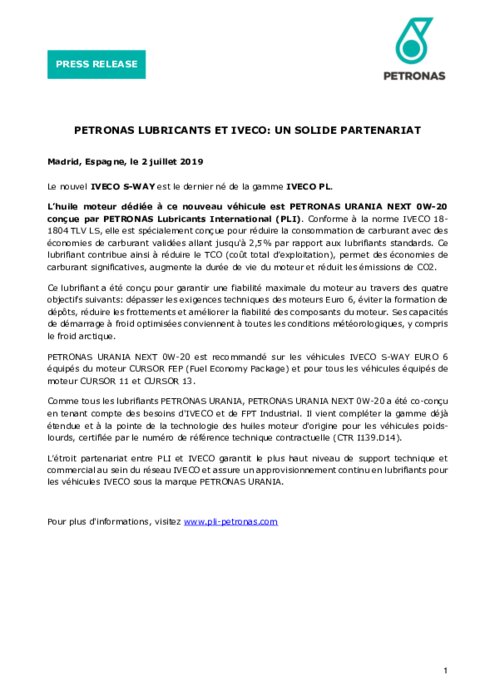 PRESS RELEASE

PETRONAS

PETRONAS LUBRICANTS ET IVECO: UN SOLIDE PARTENARIAT

Madrid, Espagne, le 2 juillet 2019

Le nouvel IVECO S-WAY est le dernier né de la gamme IVECO PL.

L'huile moteur dédiée à ce nouveau véhicule est PETRONAS URANIA NEXT 0W-20 conçue par PETRONAS Lubricants International (PLI). Conforme à la norme IVECO 18-1804 TLV LS, elle est spécialement conçue pour réduire la consommation de carburant avec des économies de carburant validées allant jusqu'à 2,5% par rapport aux lubrifiants standards. Ce lubrifiant contribue ainsi à réduire le TCO (coût total d'exploitation), permet des économies de carburant significatives, augmente la durée de vie du moteur et réduit les émissions de CO2.

Ce lubrifiant a été conçu pour garantir une fiabilité maximale du moteur au travers des quatre objectifs suivants: dépasser les exigences techniques des moteurs Euro 6, éviter la formation de dépôts, réduire les frottements et améliorer la fiabilité des composants du moteur. Ses capacités de démarrage à froid optimisées conviennent à toutes les conditions météorologiques, y compris le froid arctique.

PETRONAS URANIA NEXT 0W-20 est recommandé sur les véhicules IVECO S-WAY EURO 6 équipés du moteur CURSOR FEP (Fuel Economy Package) et pour tous les véhicules équipés de moteur CURSOR 11 et CURSOR 13.

Comme tous les lubrifiants PETRONAS URANIA, PETRONAS URANIA NEXT 0W-20 a été co-conçu en tenant compte des besoins d'IVECO et de FPT Industrial. Il vient compléter la gamme déjà étendue et à la pointe de la technologie des huiles moteur d'origine pour les véhicules poids-lourds, certifiée par le numéro de référence technique contractuelle (CTR I139.D14).

L'étroit partenariat entre PLI et IVECO garantit le plus haut niveau de support technique et commercial au sein du réseau IVECO et assure un approvisionnement continu en lubrifiants pour les véhicules IVECO sous la marque PETRONAS URANIA.

Pour plus d'informations, visitez www.pli-petronas.com

1